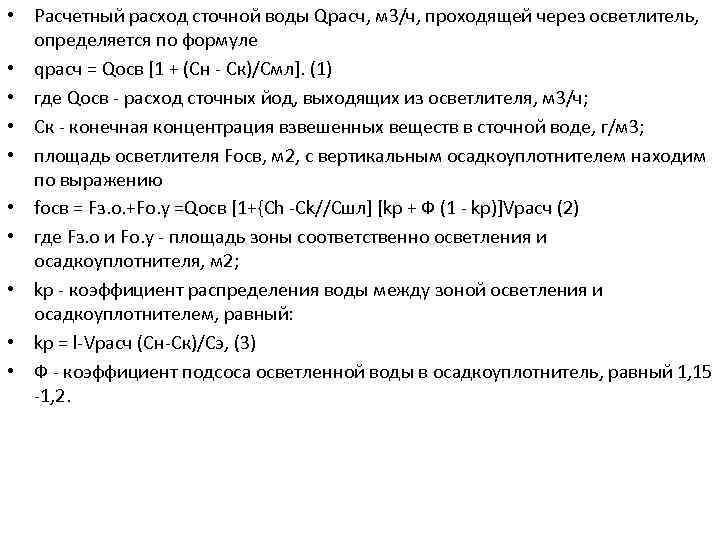 • Расчетный расход сточной воды Qрасч, м3/ч, проходящей через осветлитель, определяется по формуле

• qрасч = Qосв [1 + (Сн - Ск)/Смл]. (1)

• где Qосв - расход сточных йод, выходящих из осветлителя, м3/ч;

• Ск - конечная концентрация взвешенных веществ в сточной воде, г/м3;

• площадь осветлителя Fосв, м2, с вертикальным осадкоуплотнителем находим по выражению

• fосв = Fз.о.+Fо.у =Qосв [1+{Ch -Ck//Сшл] [kp + Ф (1 - kp)]Vрасч (2)

• где Fз.о и Fо.у - площадь зоны соответственно осветления и осадкоуплотнителя, м2;

• kp - коэффициент распределения воды между зоной осветления и осадкоуплотнителем, равный:

• kp = l-Vрасч (Сн-Ск)/Сэ, (3)

• Ф - коэффициент подсоса осветленной воды в осадкоуплотнитель, равный 1,15 -1,2.